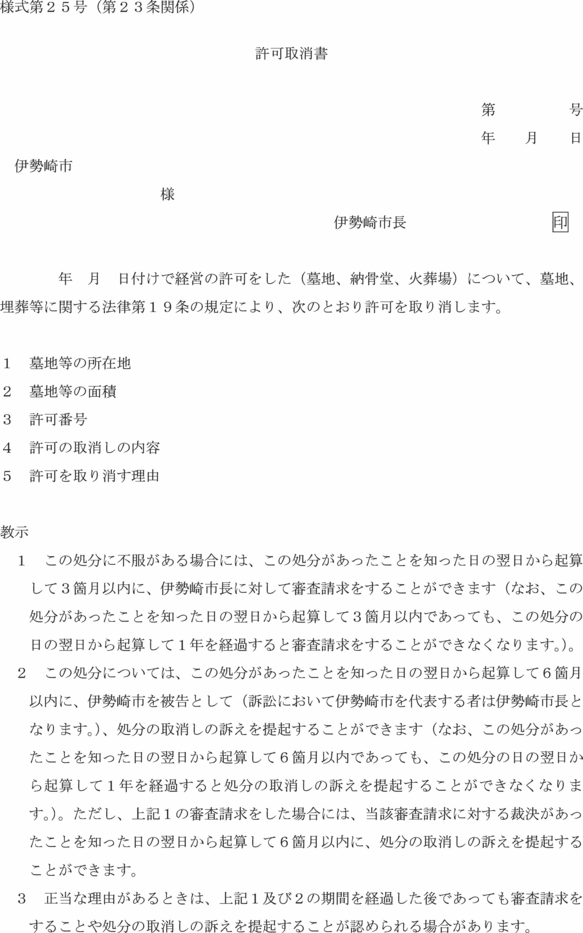 様式第２５号（第２３条関係）

許可取消書

第　　　号
年　月　日

伊勢崎市

様

伊勢崎市長　　　　　印

年　月　日付けで経営の許可をした（墓地、納骨堂、火葬場）について、墓地、埋葬等に関する法律第１９条の規定により、次のとおり許可を取り消します。

１　墓地等の所在地
２　墓地等の面積
３　許可番号
４　許可の取消しの内容
５　許可を取り消す理由

教示
１　この処分に不服がある場合には、この処分があったことを知った日の翌日から起算して３箇月以内に、伊勢崎市長に対して審査請求をすることができます（なお、この処分があったことを知った日の翌日から起算して３箇月以内であっても、この処分の日の翌日から起算して１年を経過すると審査請求をすることができなくなります。）。
２　この処分については、この処分があったことを知った日の翌日から起算して６箇月以内に、伊勢崎市を被告として（訴訟において伊勢崎市を代表する者は伊勢崎市長となります。）、処分の取消しの訴えを提起することができます（なお、この処分があったことを知った日の翌日から起算して６箇月以内であっても、この処分の日の翌日から起算して１年を経過すると処分の取消しの訴えを提起することができなくなります。）。ただし、上記１の審査請求をした場合には、当該審査請求に対する裁決があったことを知った日の翌日から起算して６箇月以内に、処分の取消しの訴えを提起することができます。
３　正当な理由があるときは、上記１及び２の期間を経過した後であっても審査請求をすることや処分の取消しの訴えを提起することが認められる場合があります。